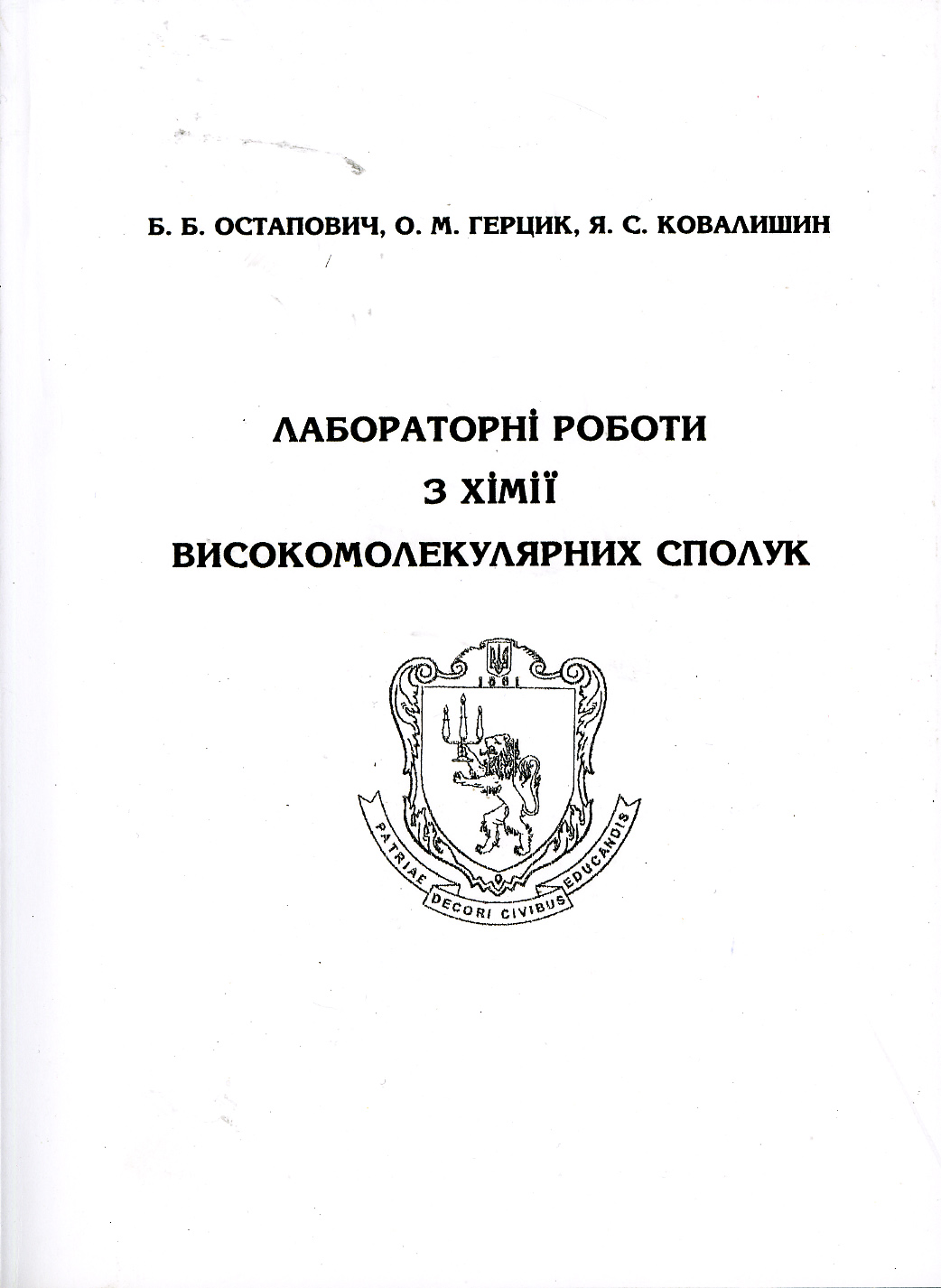 Б. Б. ОСТАПОВИЧ, О. М. ГЕРЦИК, Я. С. КОВАЛИШИН

ЛАБОРАТОРНІ РОБОТИ
З ХІМІЇ
ВИСОКОМОЛЕКУЛЯРНИХ СПОЛУК

1661

PATRIAE DECORI CIVIBUS EDUCANDIS